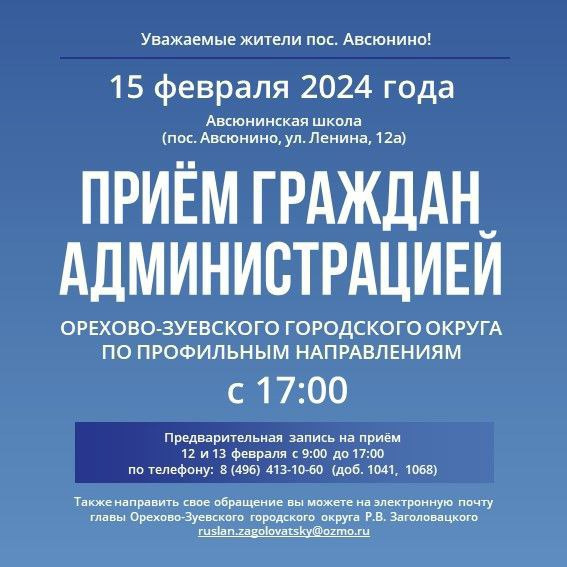 Уважаемые жители пос. Авсюнино!

15 февраля 2024 года

Авсюнинская школа
(пос. Авсюнино, ул. Ленина, 12а)

ПРИЁМ ГРАЖДАН АДМИНИСТРАЦИЕЙ

ОРЕХОВО-ЗУЕВСКОГО ГОРОДСКОГО ОКРУГА ПО ПРОФИЛЬНЫМ НАПРАВЛЕНИЯМ

с 17:00

Предварительная запись на приём
12 и 13 февраля с 9:00 до 17:00
по телефону: 8 (496) 413-10-60 (доб. 1041, 1068)

Также направить свое обращение вы можете на электронную почту главы Орехово-Зуевского городского округа Р.В. Заголовацкого
ruslan.zagolovatsky@ozmo.ru